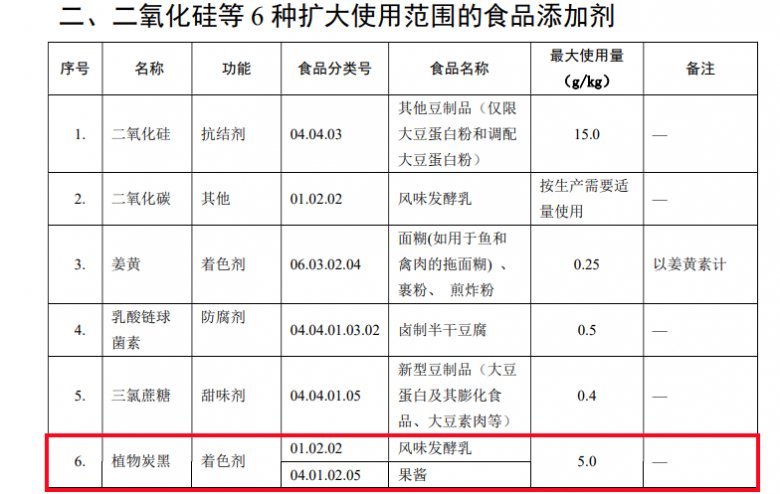 二、二氧化硅等6种扩大使用范围的食品添加剂

| 序号 | 名称 | 功能 | 食品分类号 | 食品名称 | 最大使用量（g/kg） | 备注 |
|---|---|---|---|---|---|---|
| 1. | 二氧化硅 | 抗结剂 | 04.04.03 | 其他豆制品（仅限大豆蛋白粉和调配大豆蛋白粉） | 15.0 | — |
| 2. | 二氧化碳 | 其他 | 01.02.02 | 风味发酵乳 | 按生产需要适量使用 | — |
| 3. | 姜黄 | 着色剂 | 06.03.02.04 | 面糊(如用于鱼和禽肉的拖面糊）、裹粉、煎炸粉 | 0.25 | 以姜黄素计 |
| 4. | 乳酸链球菌素 | 防腐剂 | 04.04.01.03.02 | 卤制半干豆腐 | 0.5 | — |
| 5. | 三氯蔗糖 | 甜味剂 | 04.04.01.05 | 新型豆制品（大豆蛋白及其膨化食品、大豆素肉等） | 0.4 | — |
| 6. | 植物炭黑 | 着色剂 | 01.02.02 | 风味发酵乳 | 5.0 | — |
|  |  |  | 04.01.02.05 | 果酱 |  |  |